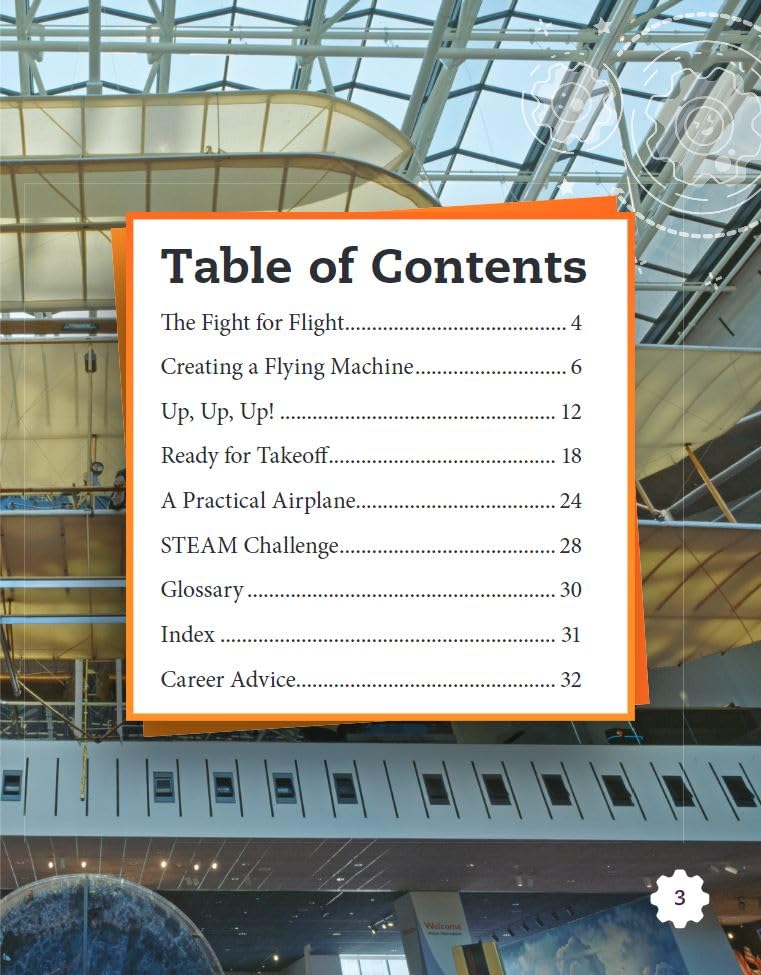 Table of Contents

The Fight for Flight 4

Creating a Flying Machine 6

Up, Up, Up! 12

Ready for Takeoff 18

A Practical Airplane 24

STEAM Challenge 28

Glossary 30

Index 31

Career Advice 32

3